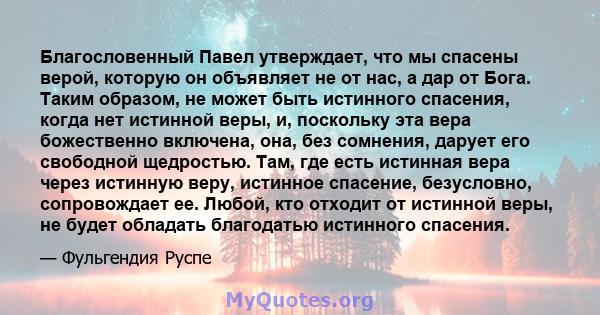 Благословенный Павел утверждает, что мы спасены верой, которую он объявляет не от нас, а дар от Бога. Таким образом, не может быть истинного спасения, когда нет истинной веры, и, поскольку эта вера божественно включена, она, без сомнения, дарует его свободной щедростью. Там, где есть истинная вера через истинную веру, истинное спасение, безусловно, сопровождает ее. Любой, кто отходит от истинной веры, не будет обладать благодатью истинного спасения.

— Фульгендия Руспе

MyQuotes.org